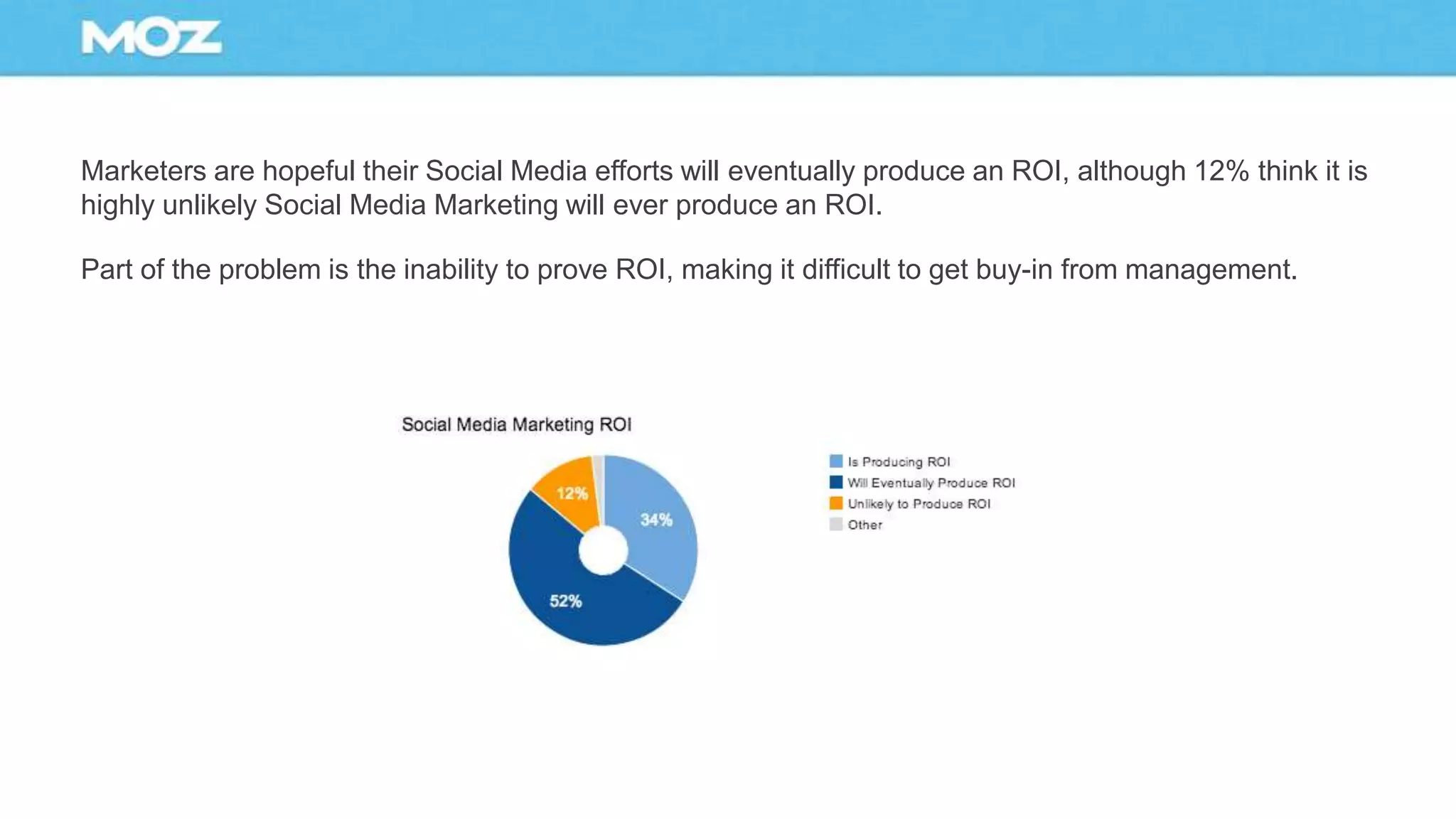 MOZ

Marketers are hopeful their Social Media efforts will eventually produce an ROI, although 12% think it is highly unlikely Social Media Marketing will ever produce an ROI.

Part of the problem is the inability to prove ROI, making it difficult to get buy-in from management.

Social Media Marketing ROI

12%

34%

52%

Is Producing ROI
Will Eventually Produce ROI
Unlikely to Produce ROI
Other